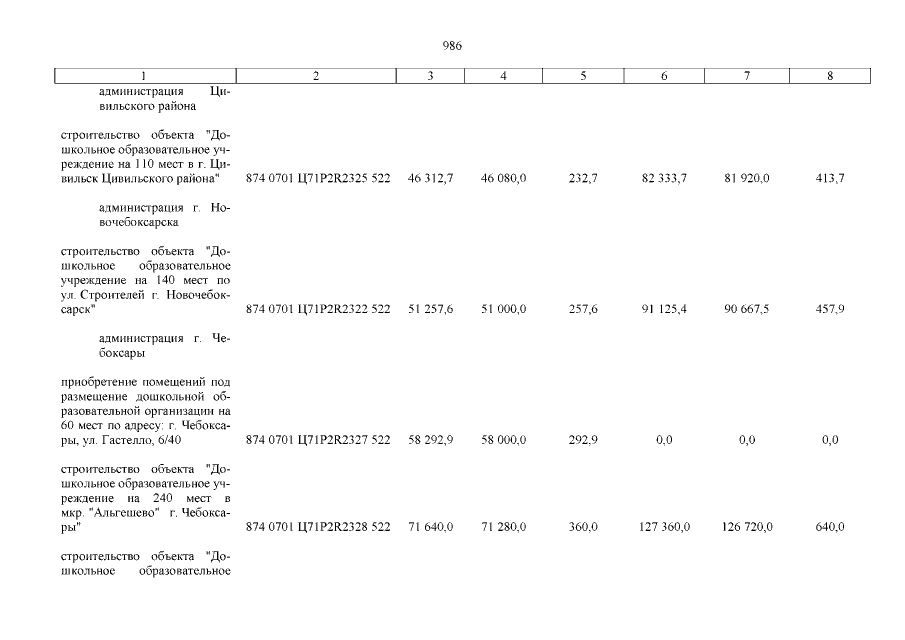 986

| 1 | 2 | 3 | 4 | 5 | 6 | 7 | 8 |
|---|---|---|---|---|---|---|---|
| администрация Цивильского района | | | | | | | |
| строительство объекта "Дошкольное образовательное учреждение на 110 мест в г. Цивильск Цивильского района" | 874 0701 Ц71P2R2325 522 | 46 312,7 | 46 080,0 | 232,7 | 82 333,7 | 81 920,0 | 413,7 |
| администрация г. Новочебоксарска | | | | | | | |
| строительство объекта "Дошкольное образовательное учреждение на 140 мест по ул. Строителей г. Новочебоксарск" | 874 0701 Ц71P2R2322 522 | 51 257,6 | 51 000,0 | 257,6 | 91 125,4 | 90 667,5 | 457,9 |
| администрация г. Чебоксары | | | | | | | |
| приобретение помещений под размещение дошкольной образовательной организации на 60 мест по адресу: г. Чебоксары, ул. Гастелло, 6/40 | 874 0701 Ц71P2R2327 522 | 58 292,9 | 58 000,0 | 292,9 | 0,0 | 0,0 | 0,0 |
| строительство объекта "Дошкольное образовательное учреждение на 240 мест в мкр. "Альгешево" г. Чебоксары" | 874 0701 Ц71P2R2328 522 | 71 640,0 | 71 280,0 | 360,0 | 127 360,0 | 126 720,0 | 640,0 |
| строительство объекта "Дошкольное образовательное | | | | | | | |